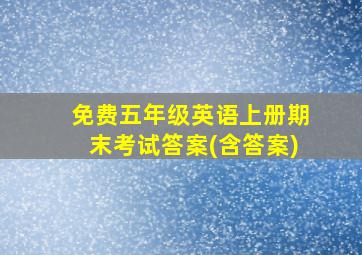 免费五年级英语上册期末考试答案(含答案)